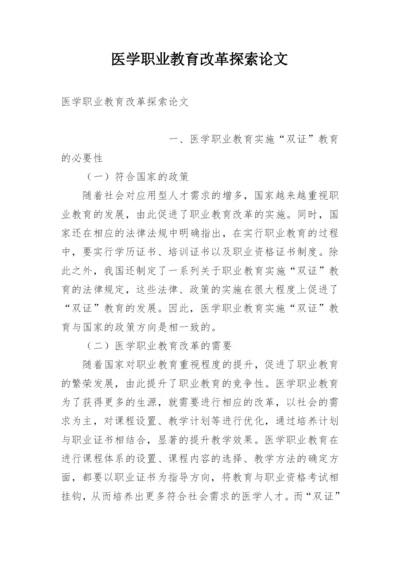 医学职业教育改革探索论文

医学职业教育改革探索论文

一、医学职业教育实施“双证”教育的必要性

（一）符合国家的政策

随着社会对应用型人才需求的增多，国家越来越重视职业教育的发展，由此促进了职业教育改革的实施。同时，国家还在相应的法律法规中明确指出，在实行职业教育的过程中，要实行学历证书、培训证书以及职业资格证书制度。除此之外，我国还制定了一系列关于职业教育实施“双证”教育的法律规定，这些法律、政策的实施在很大程度上促进了“双证”教育的发展。因此，医学职业教育实施“双证”教育与国家的政策方向是相一致的。

（二）医学职业教育改革的需要

随着国家对职业教育重视程度的提升，促进了职业教育的繁荣发展，由此提升了职业教育的竞争性。医学职业教育为了获得更多的生源，就需要进行相应的改革，以社会的需求为主，对课程设置、教学计划等进行优化，通过培养计划与职业证书相结合，显著的提升教学效果。医学职业教育在进行课程体系的设置、课程内容的选择、教学方法的确定方面，都要以职业证书为指导方向，将教育与职业资格考试相挂钩，从而培养出更多符合社会需求的医学人才。而“双证”